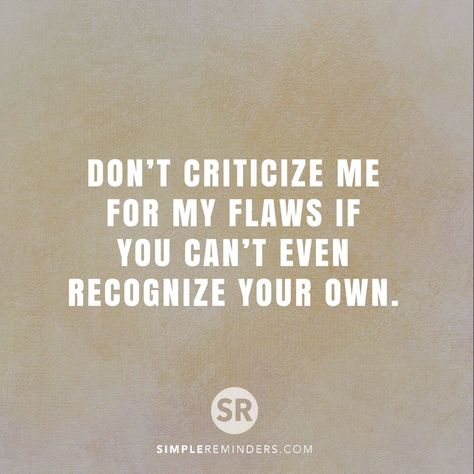 DON'T CRITICIZE ME FOR MY FLAWS IF YOU CAN'T EVEN RECOGNIZE YOUR OWN.

SR

SIMPLEREMINDERS.COM